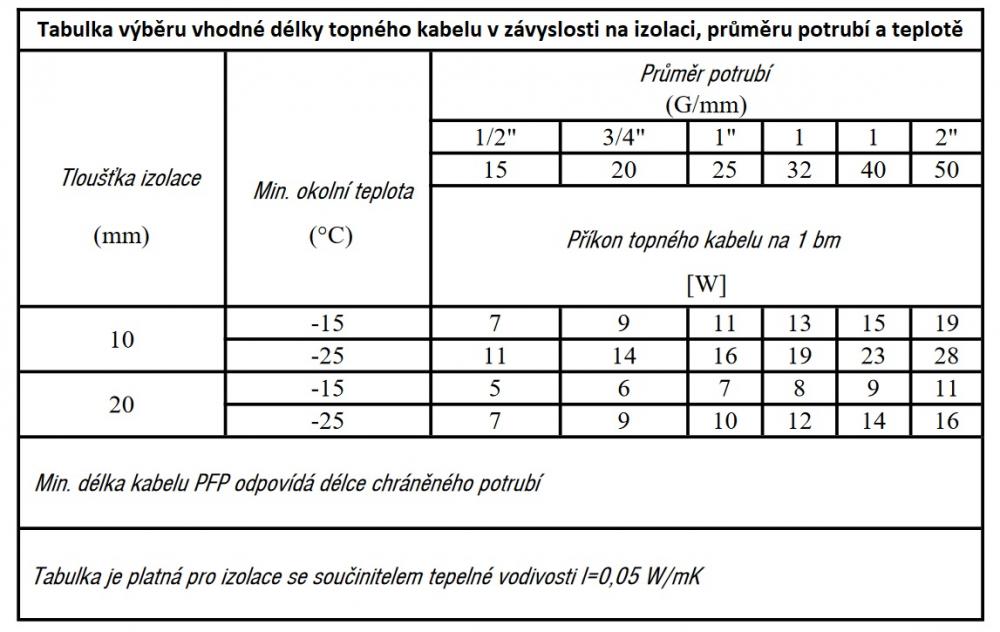 Tabulka výběru vhodné délky topného kabelu v závyslosti na izolaci, průměru potrubí a teplotě

| Tloušťka izolace (mm) | Min. okolní teplota (°C) | Průměr potrubí (G/mm) | | | | | |
|---|---|---|---|---|---|---|---|
| | | 1/2" | 3/4" | 1" | 1 | 1 | 2" |
| | | 15 | 20 | 25 | 32 | 40 | 50 |
| | | Příkon topného kabelu na 1 bm [W] | | | | | |
| 10 | -15 | 7 | 9 | 11 | 13 | 15 | 19 |
| | -25 | 11 | 14 | 16 | 19 | 23 | 28 |
| 20 | -15 | 5 | 6 | 7 | 8 | 9 | 11 |
| | -25 | 7 | 9 | 10 | 12 | 14 | 16 |

Min. délka kabelu PFP odpovídá délce chráněného potrubí

Tabulka je platná pro izolace se součinitelem tepelné vodivosti l=0,05 W/mK